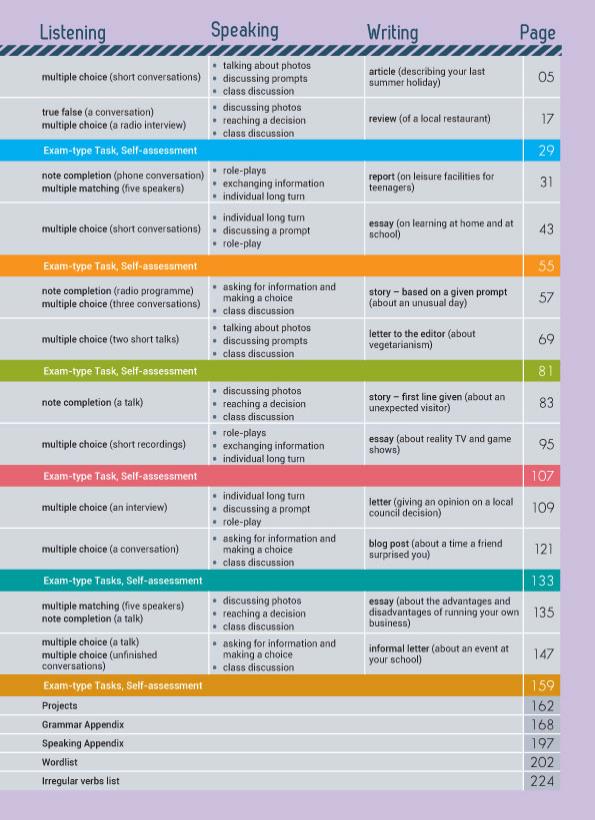 | Listening | Speaking | Writing | Page |
|---|---|---|---|
| multiple choice (short conversations) | • talking about photos • discussing prompts • class discussion | article (describing your last summer holiday) | 05 |
| true false (a conversation) multiple choice (a radio interview) | • discussing photos • reaching a decision • class discussion | review (of a local restaurant) | 17 |
| Exam-type Task, Self-assessment | | | 29 |
| note completion (phone conversation) multiple matching (five speakers) | • role-plays • exchanging information • individual long turn | report (on leisure facilities for teenagers) | 31 |
| multiple choice (short conversations) | • individual long turn • discussing a prompt • role-play | essay (on learning at home and at school) | 43 |
| Exam-type Task, Self-assessment | | | 55 |
| note completion (radio programme) multiple choice (three conversations) | • asking for information and making a choice • class discussion | story – based on a given prompt (about an unusual day) | 57 |
| multiple choice (two short talks) | • talking about photos • discussing prompts • class discussion | letter to the editor (about vegetarianism) | 69 |
| Exam-type Task, Self-assessment | | | 81 |
| note completion (a talk) | • discussing photos • reaching a decision • class discussion | story – first line given (about an unexpected visitor) | 83 |
| multiple choice (short recordings) | • role-plays • exchanging information • individual long turn | essay (about reality TV and game shows) | 95 |
| Exam-type Task, Self-assessment | | | 107 |
| multiple choice (an interview) | • individual long turn • discussing a prompt • role-play | letter (giving an opinion on a local council decision) | 109 |
| multiple choice (a conversation) | • asking for information and making a choice • class discussion | blog post (about a time a friend surprised you) | 121 |
| Exam-type Tasks, Self-assessment | | | 133 |
| multiple matching (five speakers) note completion (a talk) | • discussing photos • reaching a decision • class discussion | essay (about the advantages and disadvantages of running your own business) | 135 |
| multiple choice (a talk) multiple choice (unfinished conversations) | • asking for information and making a choice • class discussion | informal letter (about an event at your school) | 147 |
| Exam-type Tasks, Self-assessment | | | 159 |
| Projects | | | 162 |
| Grammar Appendix | | | 168 |
| Speaking Appendix | | | 197 |
| Wordlist | | | 202 |
| Irregular verbs list | | | 224 |